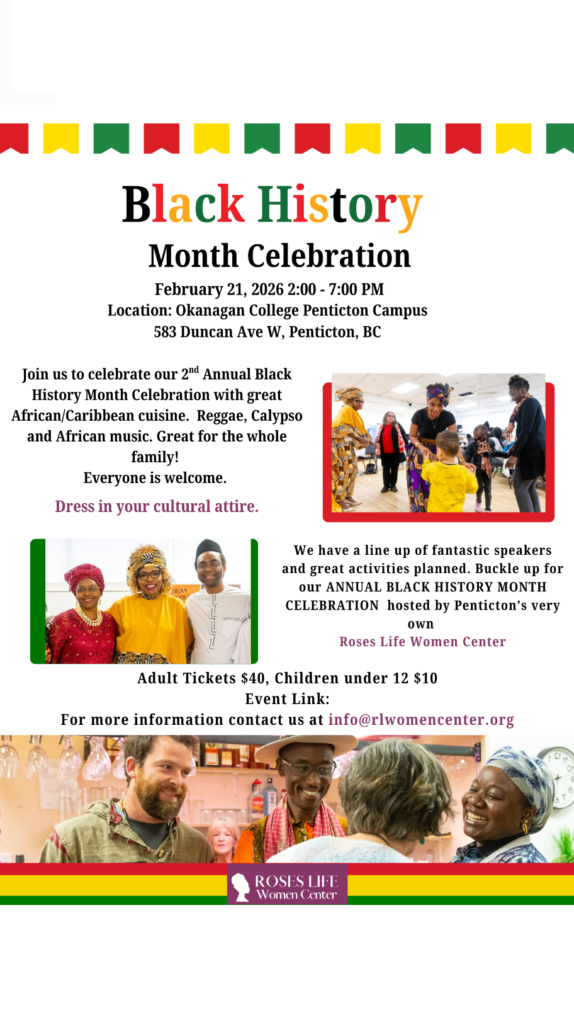 Black History

Month Celebration

February 21, 2026 2:00 - 7:00 PM
Location: Okanagan College Penticton Campus
583 Duncan Ave W, Penticton, BC

Join us to celebrate our 2$^{nd}$ Annual Black History Month Celebration with great African/Caribbean cuisine. Reggae, Calypso and African music. Great for the whole family!
Everyone is welcome.

Dress in your cultural attire.

We have a line up of fantastic speakers and great activities planned. Buckle up for our ANNUAL BLACK HISTORY MONTH CELEBRATION hosted by Penticton's very own
Roses Life Women Center

Adult Tickets $40, Children under 12 $10
Event Link:
For more information contact us at info@rlwomencenter.org

ROSES LIFE
Women Center